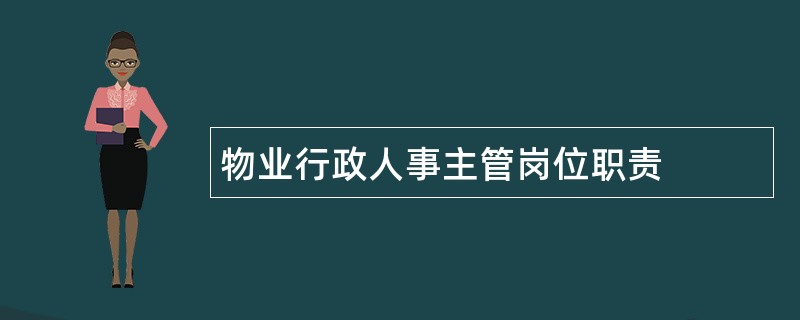 物业行政人事主管岗位职责